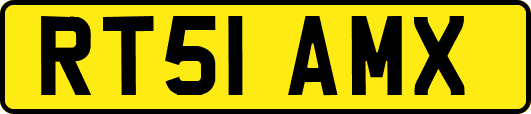 RT51 AMX